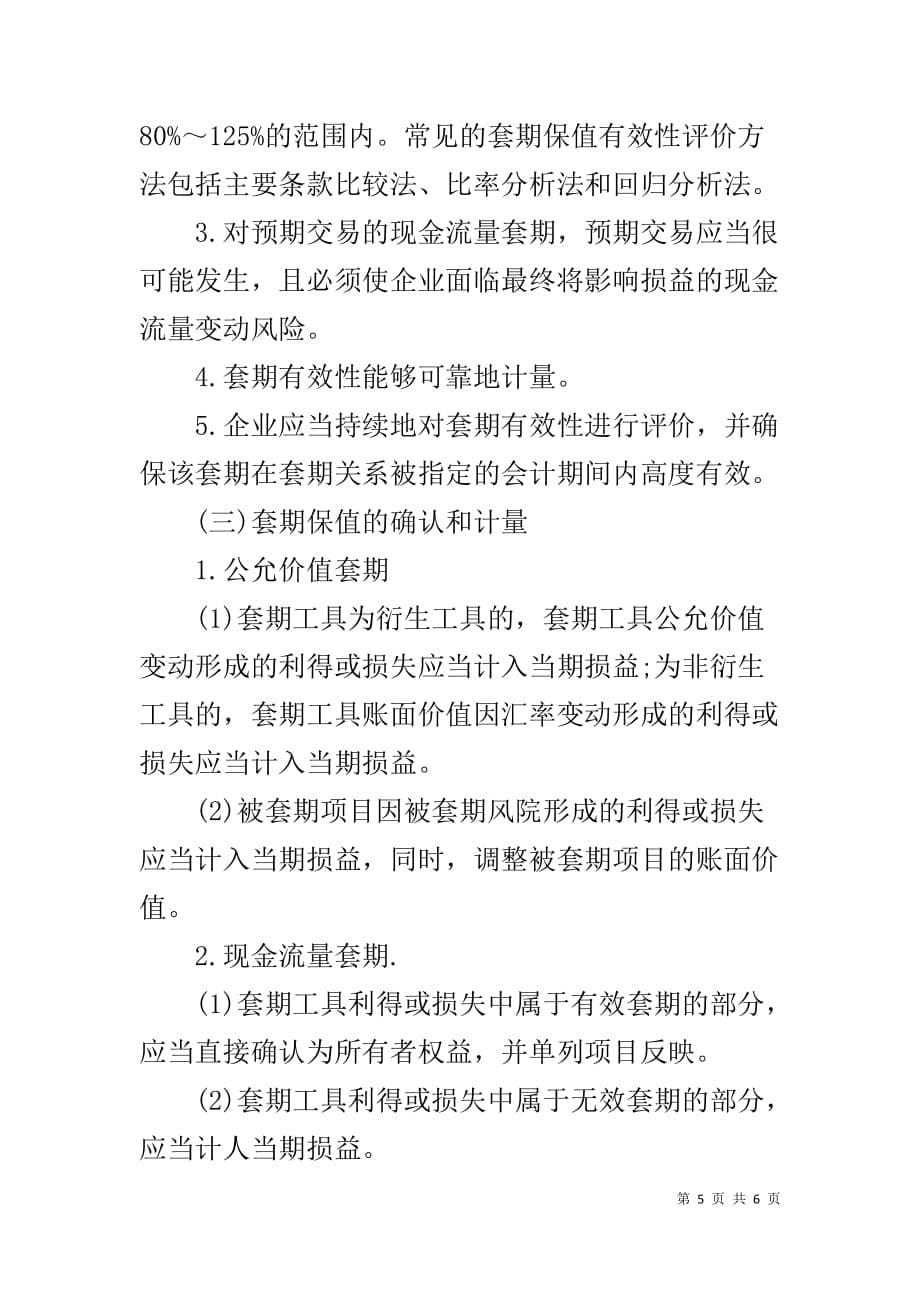 80%～125%的范围内。常见的套期保值有效性评价方法包括主要条款比较法、比率分析法和回归分析法。

3.对预期交易的现金流量套期，预期交易应当很可能发生，且必须使企业面临最终将影响损益的现金流量变动风险。

4.套期有效性能够可靠地计量。

5.企业应当持续地对套期有效性进行评价，并确保该套期在套期关系被指定的会计期间内高度有效。

(三)套期保值的确认和计量

1.公允价值套期

(1)套期工具为衍生工具的，套期工具公允价值变动形成的利得或损失应当计入当期损益;为非衍生工具的，套期工具账面价值因汇率变动形成的利得或损失应当计入当期损益。

(2)被套期项目因被套期风院形成的利得或损失应当计入当期损益，同时，调整被套期项目的账面价值。

2.现金流量套期.

(1)套期工具利得或损失中属于有效套期的部分，应当直接确认为所有者权益，并单列项目反映。

(2)套期工具利得或损失中属于无效套期的部分，应当计人当期损益。

第 5 页 共 6 页